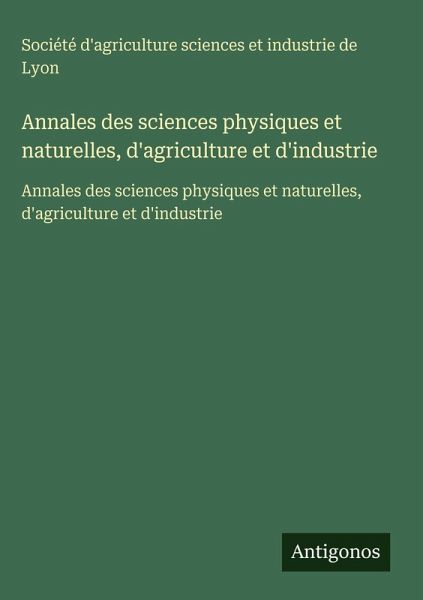 Société d'agriculture sciences et industrie de Lyon

Annales des sciences physiques et naturelles, d'agriculture et d'industrie

Annales des sciences physiques et naturelles, d'agriculture et d'industrie

Antigonos